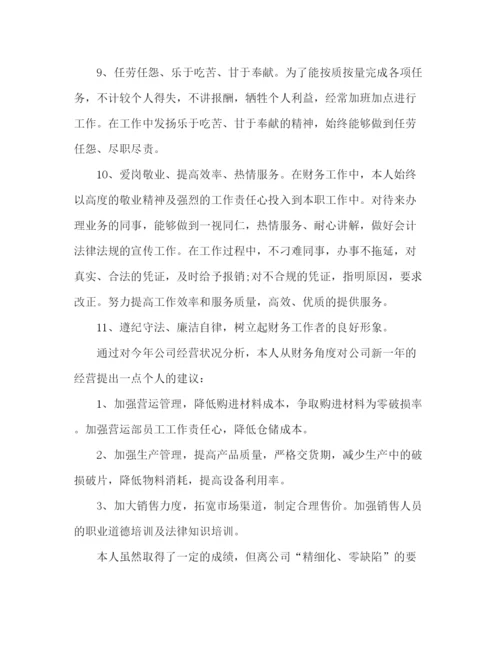 9、任劳任怨、乐于吃苦、甘于奉献。为了能按质按量完成各项任务，不计较个人得失，不讲报酬，牺牲个人利益，经常加班加点进行工作。在工作中发扬乐于吃苦、甘于奉献的精神，始终能够做到任劳任怨、尽职尽责。

10、爱岗敬业、提高效率、热情服务。在财务工作中，本人始终以高度的敬业精神及强烈的工作责任心投入到本职工作中。对待来办理业务的同事，能够做到一视同仁，热情服务、耐心讲解，做好会计法律法规的宣传工作。在工作过程中，不刁难同事，办事不拖延，对真实、合法的凭证，及时给予报销;对不合规的凭证，指明原因，要求改正。努力提高工作效率和服务质量，高效、优质的提供服务。

11、遵纪守法、廉洁自律，树立起财务工作者的良好形象。

通过对今年公司经营状况分析，本人从财务角度对公司新一年的经营提出一点个人的建议：

1、加强营运管理，降低购进材料成本，争取购进材料为零破损率。加强营运部员工工作责任心，降低仓储成本。

2、加强生产管理，提高产品质量，严格交货期，减少生产中的破损破片，降低物料消耗，提高设备利用率。

3、加大销售力度，拓宽市场渠道，制定合理售价。加强销售人员的职业道德培训及法律知识培训。

本人虽然取得了一定的成绩，但离公司“精细化、零缺陷”的要